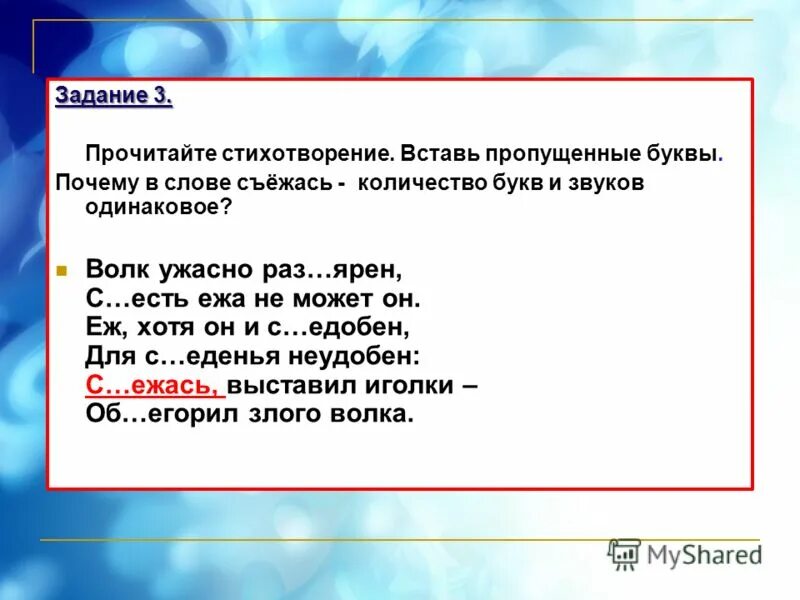 Задание 3.

Прочитайте стихотворение. Вставь пропущенные буквы.

Почему в слове съёжась - количество букв и звуков одинаковое?

Волк ужасно раз…ярен,
С…есть ежа не может он.
Еж, хотя он и с…едобен,
Для с…еденья неудобен:
С…ежась, выставил иголки –
Об…егорил злого волка.

MyShared